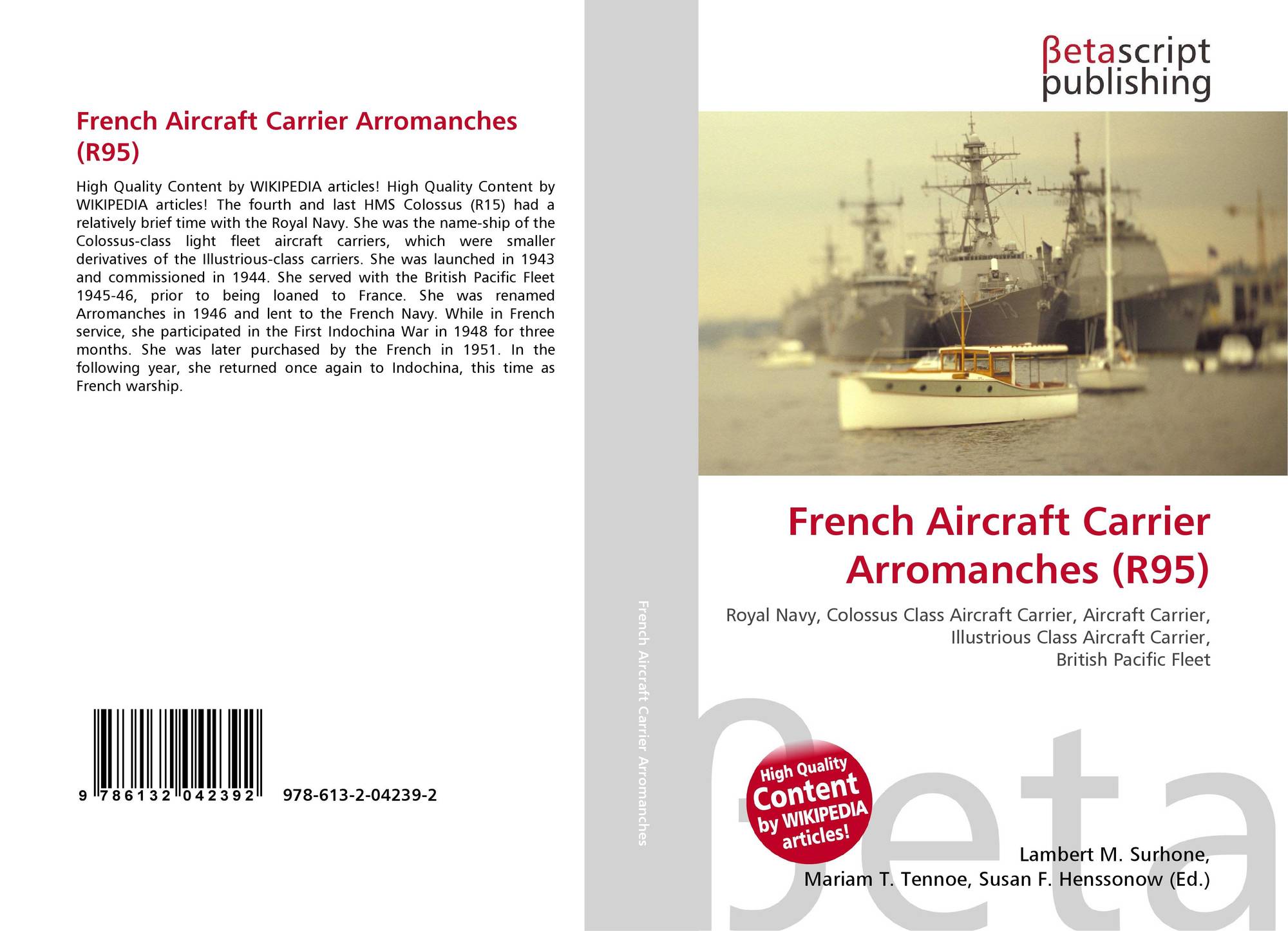 French Aircraft Carrier Arromanches (R95)

High Quality Content by WIKIPEDIA articles! High Quality Content by WIKIPEDIA articles! The fourth and last HMS Colossus (R15) had a relatively brief time with the Royal Navy. She was the name-ship of the Colossus-class light fleet aircraft carriers, which were smaller derivatives of the Illustrious-class carriers. She was launched in 1943 and commissioned in 1944. She served with the British Pacific Fleet 1945-46, prior to being loaned to France. She was renamed Arromanches in 1946 and lent to the French Navy. While in French service, she participated in the First Indochina War in 1948 for three months. She was later purchased by the French in 1951. In the following year, she returned once again to Indochina, this time as French warship.

9 786132 042392

978-613-2-04239-2

French Aircraft Carrier Arromanches

βetascript
publishing

French Aircraft Carrier Arromanches (R95)

Royal Navy, Colossus Class Aircraft Carrier, Aircraft Carrier,
Illustrious Class Aircraft Carrier,
British Pacific Fleet

High Quality Content by WIKIPEDIA articles!

Lambert M. Surhone,
Mariam T. Tennoe, Susan F. Henssonow (Ed.)

βeta